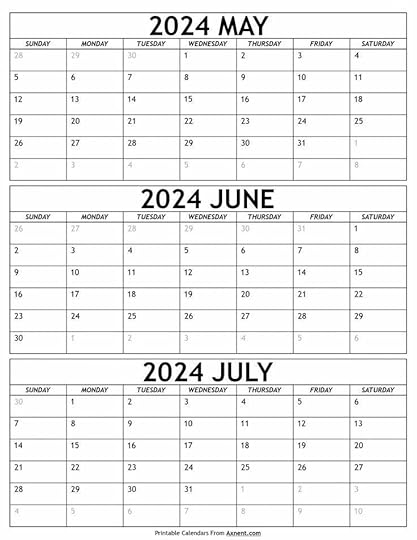 2024 MAY

| SUNDAY | MONDAY | TUESDAY | WEDNESDAY | THURSDAY | FRIDAY | SATURDAY |
|---|---|---|---|---|---|---|
| 28 | 29 | 30 | 1 | 2 | 3 | 4 |
| 5 | 6 | 7 | 8 | 9 | 10 | 11 |
| 12 | 13 | 14 | 15 | 16 | 17 | 18 |
| 19 | 20 | 21 | 22 | 23 | 24 | 25 |
| 26 | 27 | 28 | 29 | 30 | 31 | 1 |
| 2 | 3 | 4 | 5 | 6 | 7 | 8 |

2024 JUNE

| SUNDAY | MONDAY | TUESDAY | WEDNESDAY | THURSDAY | FRIDAY | SATURDAY |
|---|---|---|---|---|---|---|
| 26 | 27 | 28 | 29 | 30 | 31 | 1 |
| 2 | 3 | 4 | 5 | 6 | 7 | 8 |
| 9 | 10 | 11 | 12 | 13 | 14 | 15 |
| 16 | 17 | 18 | 19 | 20 | 21 | 22 |
| 23 | 24 | 25 | 26 | 27 | 28 | 29 |
| 30 | 1 | 2 | 3 | 4 | 5 | 6 |

2024 JULY

| SUNDAY | MONDAY | TUESDAY | WEDNESDAY | THURSDAY | FRIDAY | SATURDAY |
|---|---|---|---|---|---|---|
| 30 | 1 | 2 | 3 | 4 | 5 | 6 |
| 7 | 8 | 9 | 10 | 11 | 12 | 13 |
| 14 | 15 | 16 | 17 | 18 | 19 | 20 |
| 21 | 22 | 23 | 24 | 25 | 26 | 27 |
| 28 | 29 | 30 | 31 | 1 | 2 | 3 |
| 4 | 5 | 6 | 7 | 8 | 9 | 10 |

Printable Calendars From Axnent.com